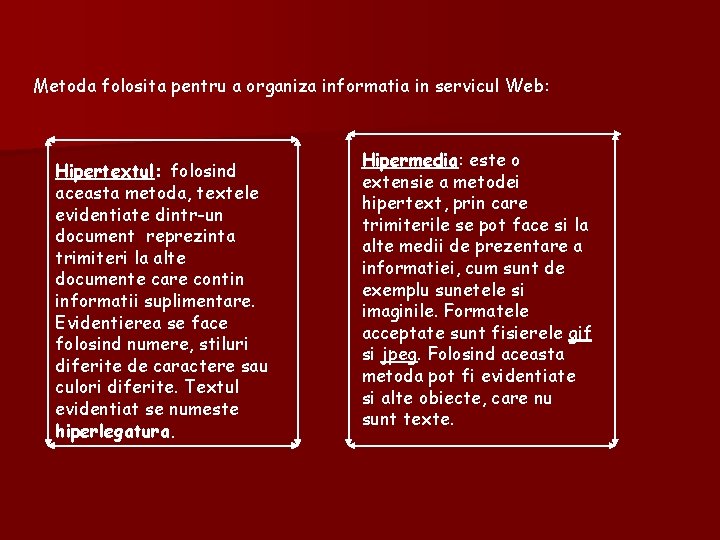 Metoda folosita pentru a organiza informatia in servicul Web:

Hipertextul: folosind aceasta metoda, textele evidentiate dintr-un document reprezinta trimiteri la alte documente care contin informatii suplimentare. Evidentierea se face folosind numere, stiluri diferite de caractere sau culori diferite. Textul evidentiat se numeste hiperlegatura.

Hipermedia: este o extensie a metodei hipertext, prin care trimiterile se pot face si la alte medii de prezentare a informatiei, cum sunt de exemplu sunetele si imaginile. Formatele acceptate sunt fisierele gif si jpeg. Folosind aceasta metoda pot fi evidentiate si alte obiecte, care nu sunt texte.